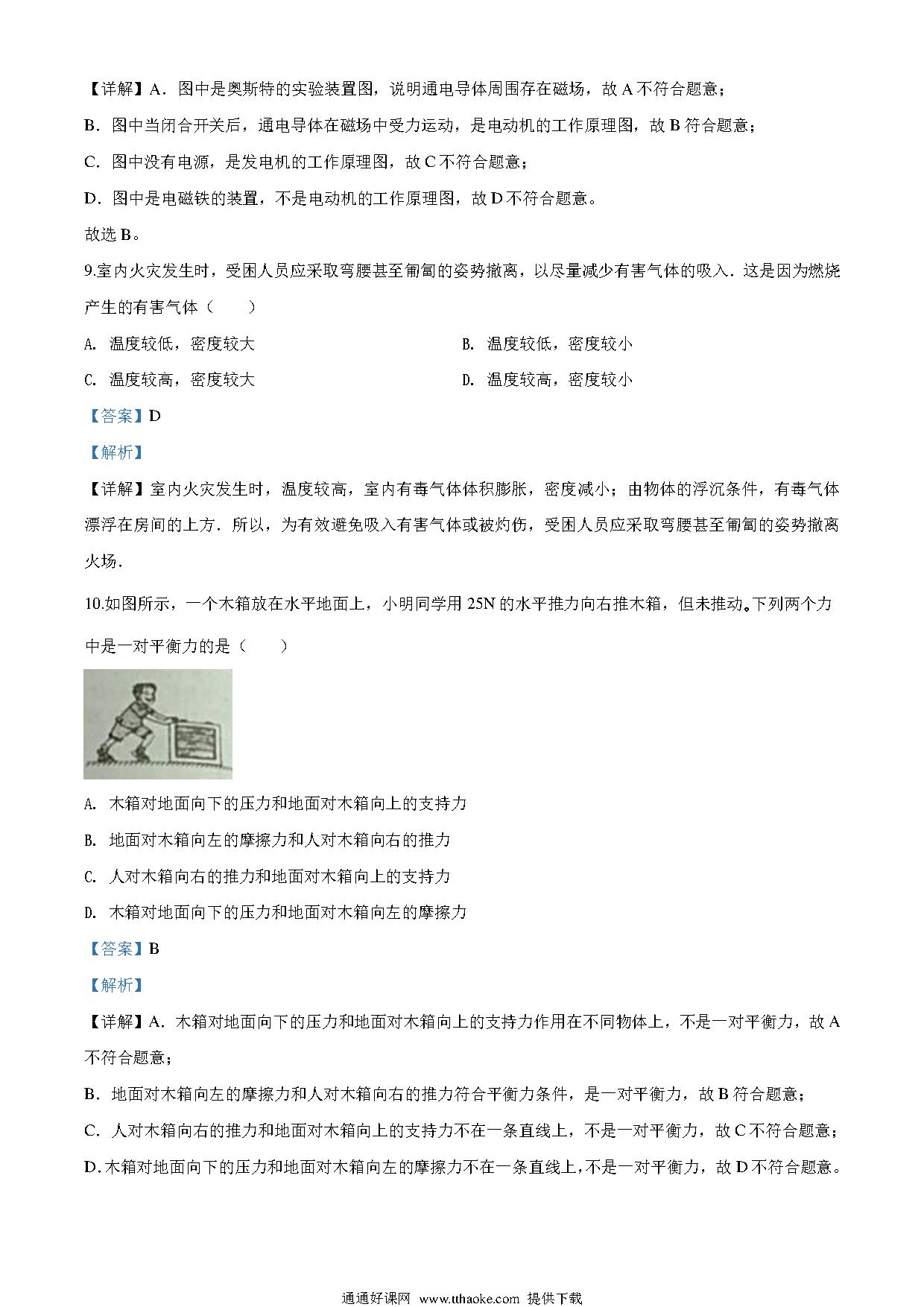 【详解】A．图中是奥斯特的实验装置图，说明通电导体周围存在磁场，故 A 不符合题意；

B．图中当闭合开关后，通电导体在磁场中受力运动，是电动机的工作原理图，故 B 符合题意；

C．图中没有电源，是发电机的工作原理图，故 C 不符合题意；

D．图中是电磁铁的装置，不是电动机的工作原理图，故 D 不符合题意。

故选 B。

9.室内火灾发生时，受困人员应采取弯腰甚至匍匐的姿势撤离，以尽量减少有害气体的吸入．这是因为燃烧产生的有害气体（　　）

A. 温度较低，密度较大

B. 温度较低，密度较小

C. 温度较高，密度较大

D. 温度较高，密度较小

【答案】D

【解析】

【详解】室内火灾发生时，温度较高，室内有毒气体体积膨胀，密度减小；由物体的浮沉条件，有毒气体漂浮在房间的上方．所以，为有效避免吸入有害气体或被灼伤，受困人员应采取弯腰甚至匍匐的姿势撤离火场．

10.如图所示，一个木箱放在水平地面上，小明同学用 25N 的水平推力向右推木箱，但未推动。下列两个力中是一对平衡力的是（　　）

A. 木箱对地面向下的压力和地面对木箱向上的支持力

B. 地面对木箱向左的摩擦力和人对木箱向右的推力

C. 人对木箱向右的推力和地面对木箱向上的支持力

D. 木箱对地面向下的压力和地面对木箱向左的摩擦力

【答案】B

【解析】

【详解】A．木箱对地面向下的压力和地面对木箱向上的支持力作用在不同物体上，不是一对平衡力，故 A 不符合题意；

B．地面对木箱向左的摩擦力和人对木箱向右的推力符合平衡力条件，是一对平衡力，故 B 符合题意；

C．人对木箱向右的推力和地面对木箱向上的支持力不在一条直线上，不是一对平衡力，故 C 不符合题意；

D.木箱对地面向下的压力和地面对木箱向左的摩擦力不在一条直线上,不是一对平衡力，故 D 不符合题意。

通通好课网 www.tthaoke.com 提供下载